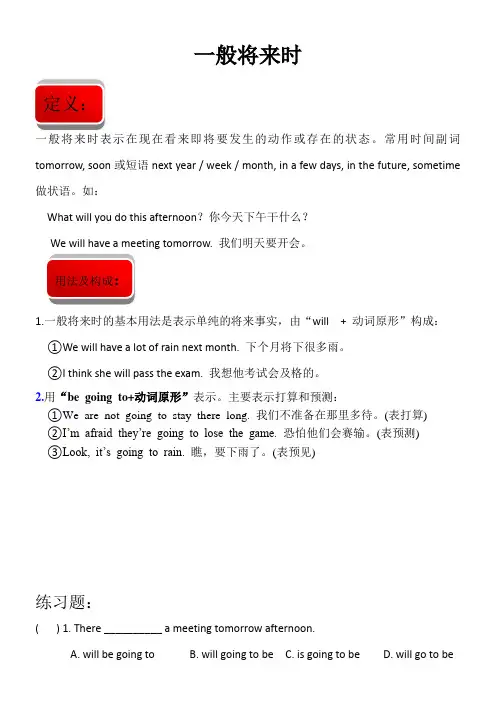 一般将来时

定义：

一般将来时表示在现在看来即将要发生的动作或存在的状态。常用时间副词 tomorrow, soon 或短语 next year / week / month, in a few days, in the future, sometime 做状语。如：

What will you do this afternoon？你今天下午干什么？

We will have a meeting tomorrow. 我们明天要开会。

用法及构成：

1.一般将来时的基本用法是表示单纯的将来事实，由“will + 动词原形”构成：

①We will have a lot of rain next month. 下个月将下很多雨。

②I think she will pass the exam. 我想他考试会及格的。

2.用“be going to+动词原形”表示。主要表示打算和预测：

①We are not going to stay there long. 我们不准备在那里多待。(表打算)

②I'm afraid they're going to lose the game. 恐怕他们会赛输。(表预测)

③Look, it's going to rain. 瞧，要下雨了。(表预见)

练习题：

( ) 1. There __________ a meeting tomorrow afternoon.

A. will be going to B. will going to be C. is going to be D. will go to be